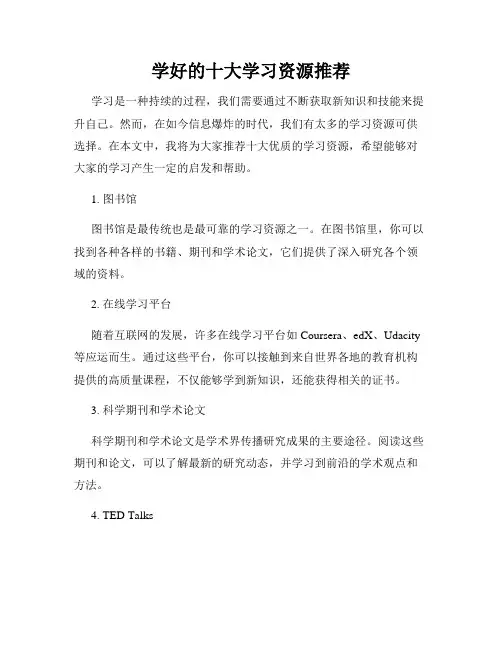 学好的十大学习资源推荐

学习是一种持续的过程，我们需要通过不断获取新知识和技能来提升自己。然而，在如今信息爆炸的时代，我们有太多的学习资源可供选择。在本文中，我将为大家推荐十大优质的学习资源，希望能够对大家的学习产生一定的启发和帮助。

1. 图书馆

图书馆是最传统也是最可靠的学习资源之一。在图书馆里，你可以找到各种各样的书籍、期刊和学术论文，它们提供了深入研究各个领域的资料。

2. 在线学习平台

随着互联网的发展，许多在线学习平台如 Coursera、edX、Udacity 等应运而生。通过这些平台，你可以接触到来自世界各地的教育机构提供的高质量课程，不仅能够学到新知识，还能获得相关的证书。

3. 科学期刊和学术论文

科学期刊和学术论文是学术界传播研究成果的主要途径。阅读这些期刊和论文，可以了解最新的研究动态，并学习到前沿的学术观点和方法。

4. TED Talks